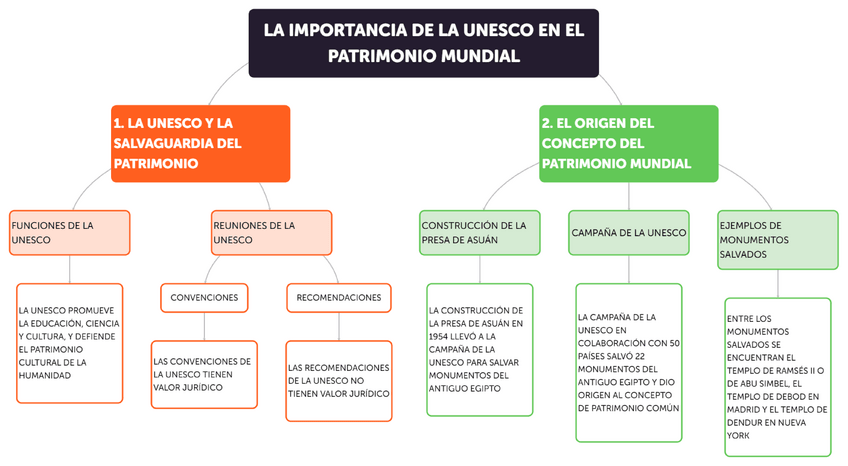 LA IMPORTANCIA DE LA UNESCO EN EL PATRIMONIO MUNDIAL

1. LA UNESCO Y LA SALVAGUARDIA DEL PATRIMONIO

FUNCIONES DE LA UNESCO

LA UNESCO PROMUEVE LA EDUCACIÓN, CIENCIA Y CULTURA, Y DEFIENDE EL PATRIMONIO CULTURAL DE LA HUMANIDAD

REUNIONES DE LA UNESCO

CONVENCIONES

LAS CONVENCIONES DE LA UNESCO TIENEN VALOR JURÍDICO

RECOMENDACIONES

LAS RECOMENDACIONES DE LA UNESCO NO TIENEN VALOR JURÍDICO

2. EL ORIGEN DEL CONCEPTO DEL PATRIMONIO MUNDIAL

CONSTRUCCIÓN DE LA PRESA DE ASUÁN

LA CONSTRUCCIÓN DE LA PRESA DE ASUÁN EN 1954 LLEVÓ A LA CAMPAÑA DE LA UNESCO PARA SALVAR MONUMENTOS DEL ANTIGUO EGIPTO

CAMPAÑA DE LA UNESCO

LA CAMPAÑA DE LA UNESCO EN COLABORACIÓN CON 50 PAÍSES SALVÓ 22 MONUMENTOS DEL ANTIGUO EGIPTO Y DIO ORIGEN AL CONCEPTO DE PATRIMONIO COMÚN

EJEMPLOS DE MONUMENTOS SALVADOS

ENTRE LOS MONUMENTOS SALVADOS SE ENCUENTRAN EL TEMPLO DE RAMSÉS II O DE ABU SIMBEL, EL TEMPLO DE DEBOD EN MADRID Y EL TEMPLO DE DENDUR EN NUEVA YORK